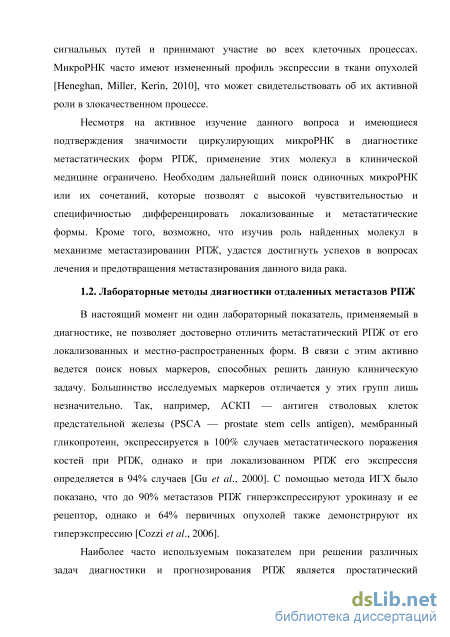 сигнальных путей и принимают участие во всех клеточных процессах. МикроРНК часто имеют измененный профиль экспрессии в ткани опухолей [Heneghan, Miller, Kerin, 2010], что может свидетельствовать об их активной роли в злокачественном процессе.

Несмотря на активное изучение данного вопроса и имеющиеся подтверждения значимости циркулирующих микроРНК в диагностике метастатических форм РПЖ, применение этих молекул в клинической медицине ограничено. Необходим дальнейший поиск одиночных микроРНК или их сочетаний, которые позволят с высокой чувствительностью и специфичностью дифференцировать локализованные и метастатические формы. Кроме того, возможно, что изучив роль найденных молекул в механизме метастазировании РПЖ, удастся достигнуть успехов в вопросах лечения и предотвращения метастазирования данного вида рака.

1.2. Лабораторные методы диагностики отдаленных метастазов РПЖ

В настоящий момент ни один лабораторный показатель, применяемый в диагностике, не позволяет достоверно отличить метастатический РПЖ от его локализованных и местно-распространенных форм. В связи с этим активно ведется поиск новых маркеров, способных решить данную клиническую задачу. Большинство исследуемых маркеров отличается у этих групп лишь незначительно. Так, например, АСКП — антиген стволовых клеток предстательной железы (PSCA — prostate stem cells antigen), мембранный гликопротеин, экспрессируется в 100% случаев метастатического поражения костей при РПЖ, однако и при локализованном РПЖ его экспрессия определяется в 94% случаев [Gu et al., 2000]. С помощью метода ИГХ было показано, что до 90% метастазов РПЖ гиперэкспрессируют урокиназу и ее рецептор, однако и 64% первичных опухолей также демонстрируют их гиперэкспрессию [Cozzi et al., 2006].

Наиболее часто используемым показателем при решении различных задач диагностики и прогнозирования РПЖ является простатический

dsLib.net
библиотека диссертаций